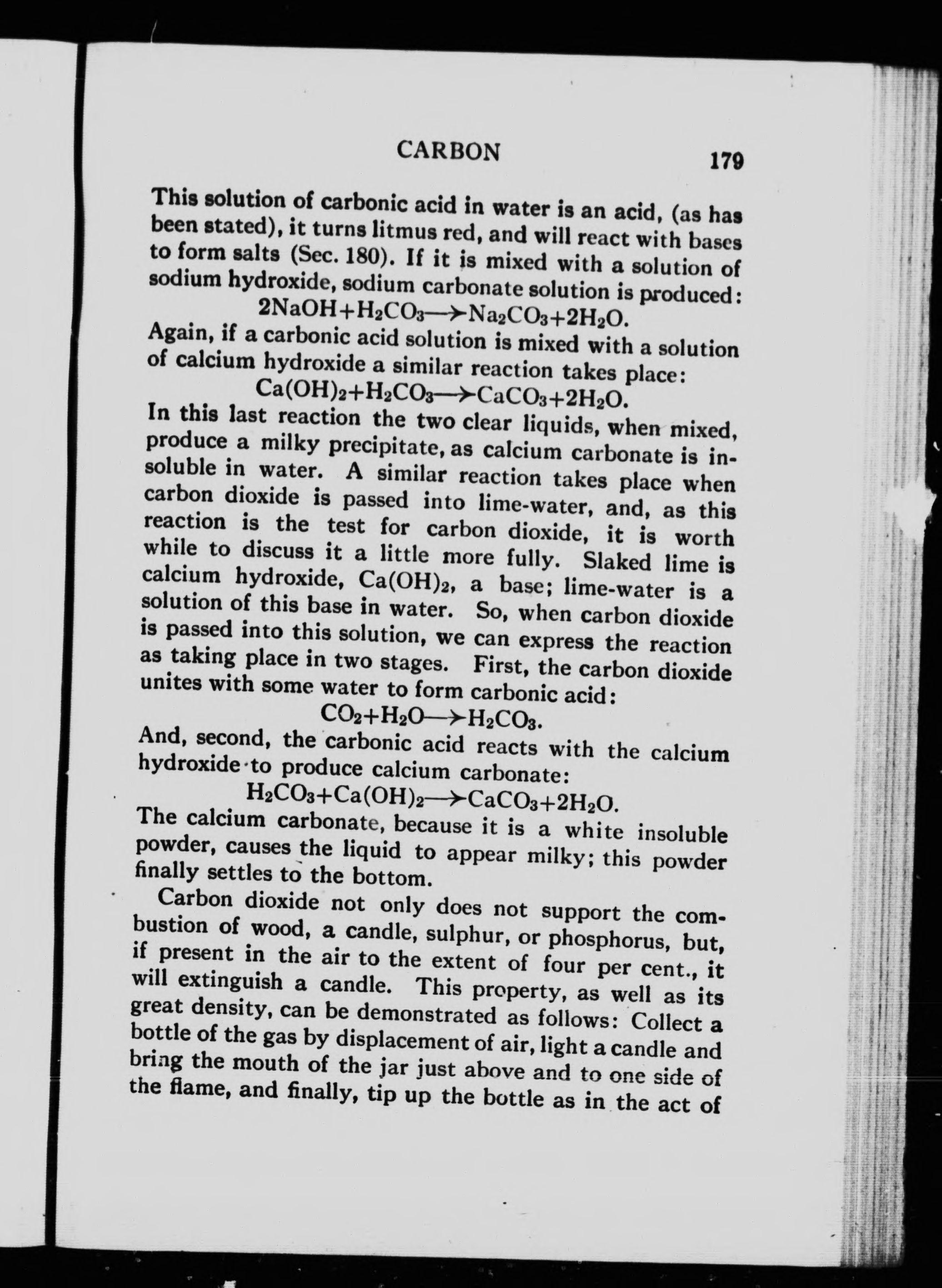 CARBON 179

This solution of carbonic acid in water is an acid, (as has been stated), it turns litmus red, and will react with bases to form salts (Sec. 180). If it is mixed with a solution of sodium hydroxide, sodium carbonate solution is produced:

$2NaOH+H_2CO_3 \rightarrow Na_2CO_3+2H_2O.$

Again, if a carbonic acid solution is mixed with a solution of calcium hydroxide a similar reaction takes place:

$Ca(OH)_2+H_2CO_3 \rightarrow CaCO_3+2H_2O.$

In this last reaction the two clear liquids, when mixed, produce a milky precipitate, as calcium carbonate is insoluble in water. A similar reaction takes place when carbon dioxide is passed into lime-water, and, as this reaction is the test for carbon dioxide, it is worth while to discuss it a little more fully. Slaked lime is calcium hydroxide, $Ca(OH)_2$, a base; lime-water is a solution of this base in water. So, when carbon dioxide is passed into this solution, we can express the reaction as taking place in two stages. First, the carbon dioxide unites with some water to form carbonic acid:

$CO_2+H_2O \rightarrow H_2CO_3.$

And, second, the carbonic acid reacts with the calcium hydroxide to produce calcium carbonate:

$H_2CO_3+Ca(OH)_2 \rightarrow CaCO_3+2H_2O.$

The calcium carbonate, because it is a white insoluble powder, causes the liquid to appear milky; this powder finally settles to the bottom.

Carbon dioxide not only does not support the combustion of wood, a candle, sulphur, or phosphorus, but, if present in the air to the extent of four per cent., it will extinguish a candle. This property, as well as its great density, can be demonstrated as follows: Collect a bottle of the gas by displacement of air, light a candle and bring the mouth of the jar just above and to one side of the flame, and finally, tip up the bottle as in the act of